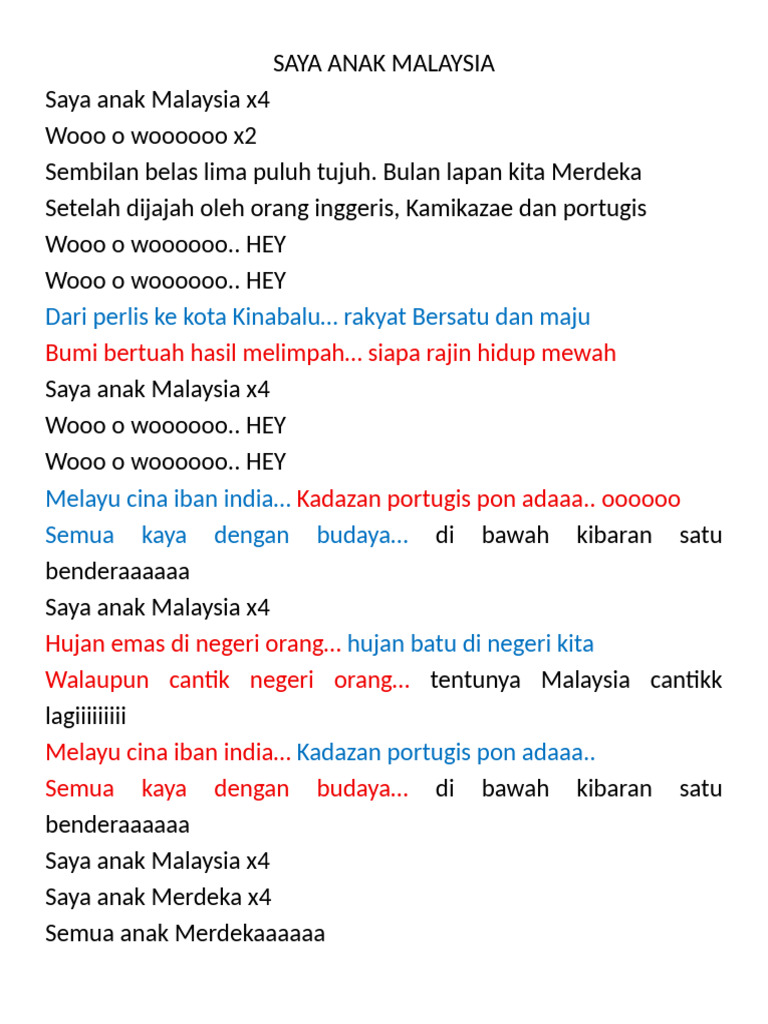 SAYA ANAK MALAYSIA
Saya anak Malaysia x4
Wooo o woooooo x2
Sembilan belas lima puluh tujuh. Bulan lapan kita Merdeka
Setelah dijajah oleh orang inggeris, Kamikazae dan portugis
Wooo o woooooo.. HEY
Wooo o woooooo.. HEY
Dari perlis ke kota Kinabalu… rakyat Bersatu dan maju
Bumi bertuah hasil melimpah… siapa rajin hidup mewah
Saya anak Malaysia x4
Wooo o woooooo.. HEY
Wooo o woooooo.. HEY
Melayu cina iban india… Kadazan portugis pon adaaa.. oooooo
Semua kaya dengan budaya… di bawah kibaran satu benderaaaaaa
Saya anak Malaysia x4
Hujan emas di negeri orang… hujan batu di negeri kita
Walaupun cantik negeri orang… tentunya Malaysia cantikk lagiiiiiiiii
Melayu cina iban india… Kadazan portugis pon adaaa..
Semua kaya dengan budaya… di bawah kibaran satu benderaaaaaa
Saya anak Malaysia x4
Saya anak Merdeka x4
Semua anak Merdekaaaaaa